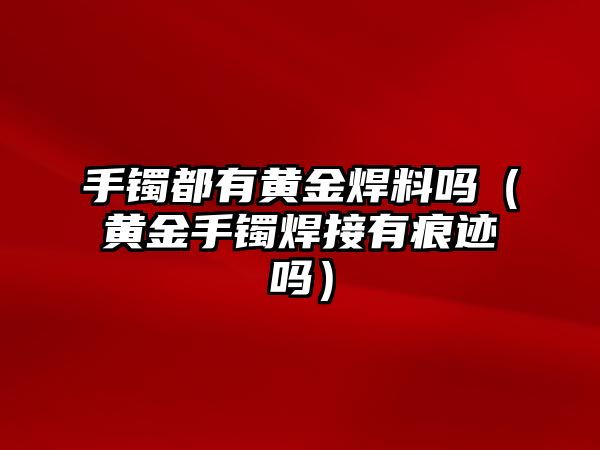 手镯都有黄金焊料吗（黄金手镯焊接有痕迹吗）